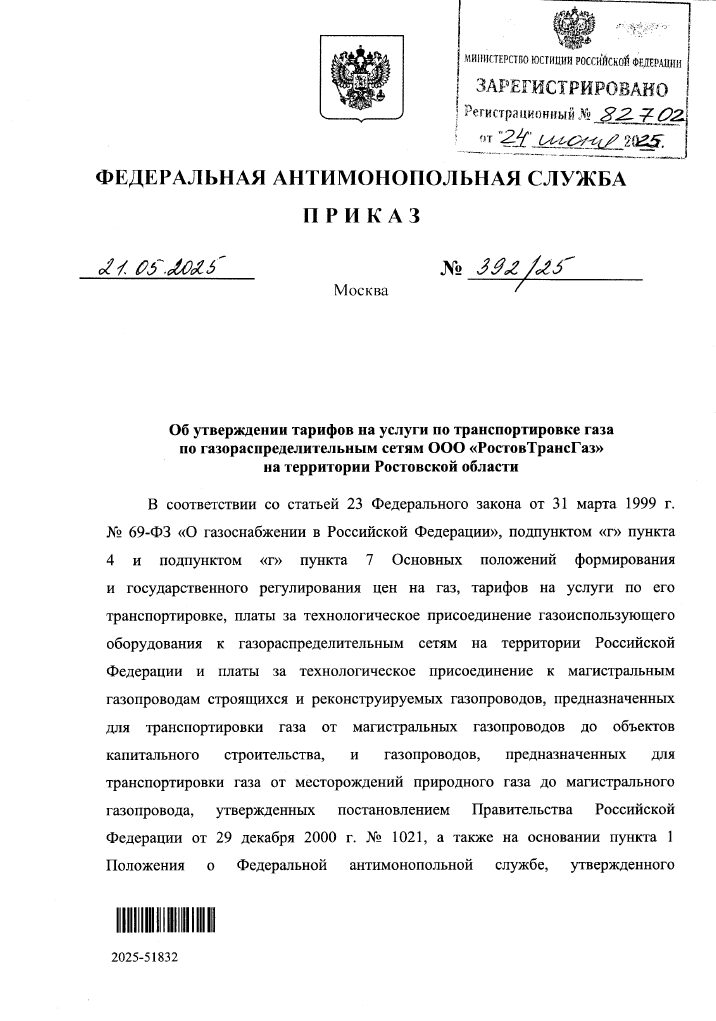 МИНИСТЕРСТВО ЮСТИЦИИ РОССИЙСКОЙ ФЕДЕРАЦИИ
ЗАРЕГИСТРИРОВАНО
Регистрационный № 82702
от "24" июня 2025.

ФЕДЕРАЛЬНАЯ АНТИМОНОПОЛЬНАЯ СЛУЖБА

ПРИКАЗ

21.05.2025 № 392/25

Москва

Об утверждении тарифов на услуги по транспортировке газа по газораспределительным сетям ООО «РостовТрансГаз» на территории Ростовской области

В соответствии со статьей 23 Федерального закона от 31 марта 1999 г. № 69-ФЗ «О газоснабжении в Российской Федерации», подпунктом «г» пункта 4 и подпунктом «г» пункта 7 Основных положений формирования и государственного регулирования цен на газ, тарифов на услуги по его транспортировке, платы за технологическое присоединение газоиспользующего оборудования к газораспределительным сетям на территории Российской Федерации и платы за технологическое присоединение к магистральным газопроводам строящихся и реконструируемых газопроводов, предназначенных для транспортировки газа от магистральных газопроводов до объектов капитального строительства, и газопроводов, предназначенных для транспортировки газа от месторождений природного газа до магистрального газопровода, утвержденных постановлением Правительства Российской Федерации от 29 декабря 2000 г. № 1021, а также на основании пункта 1 Положения о Федеральной антимонопольной службе, утвержденного

2025-51832